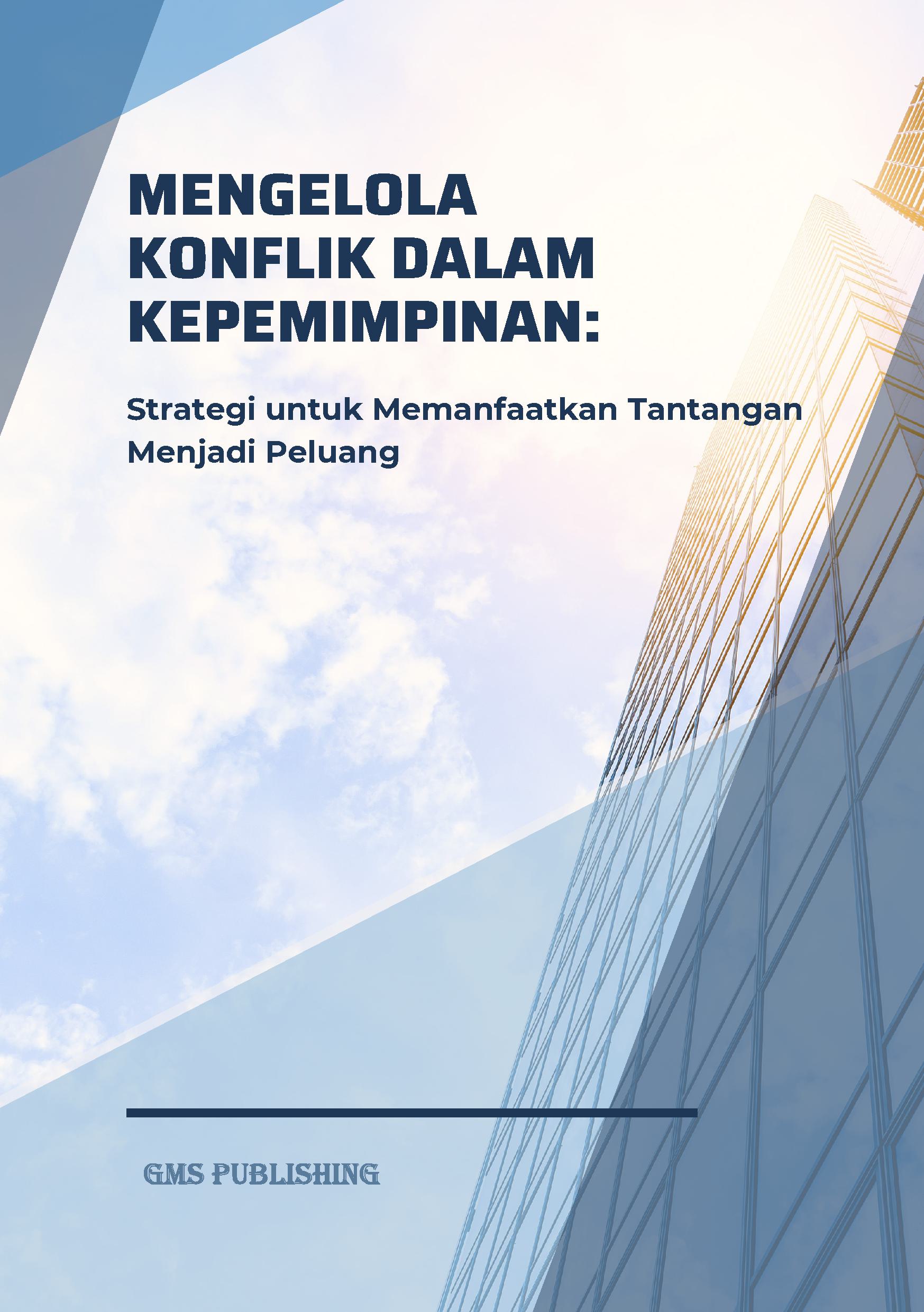 MENGELOLA KONFLIK DALAM KEPEMIMPINAN:

Strategi untuk Memanfaatkan Tantangan Menjadi Peluang

GMS PUBLISHING